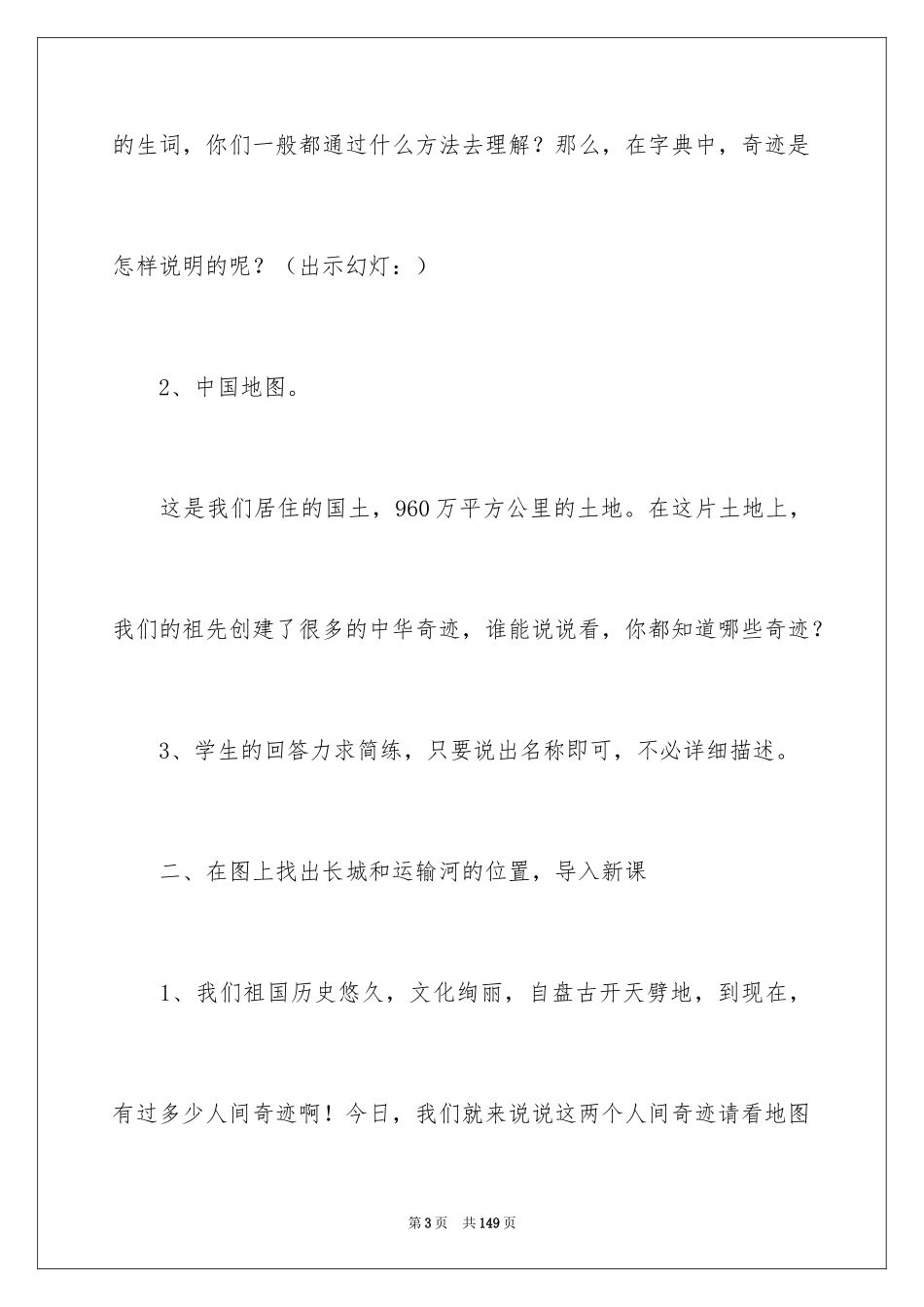 的生词，你们一般都通过什么方法去理解？那么，在字典中，奇迹是怎样说明的呢？（出示幻灯：）

2、中国地图。

这是我们居住的国土，960万平方公里的土地。在这片土地上，我们的祖先创建了很多的中华奇迹，谁能说说看，你都知道哪些奇迹？

3、学生的回答力求简练，只要说出名称即可，不必详细描述。

二、在图上找出长城和运输河的位置，导入新课

1、我们祖国历史悠久，文化绚丽，自盘古开天劈地，到现在，有过多少人间奇迹啊！今日，我们就来说说这两个人间奇迹请看地图

第3页　共149页